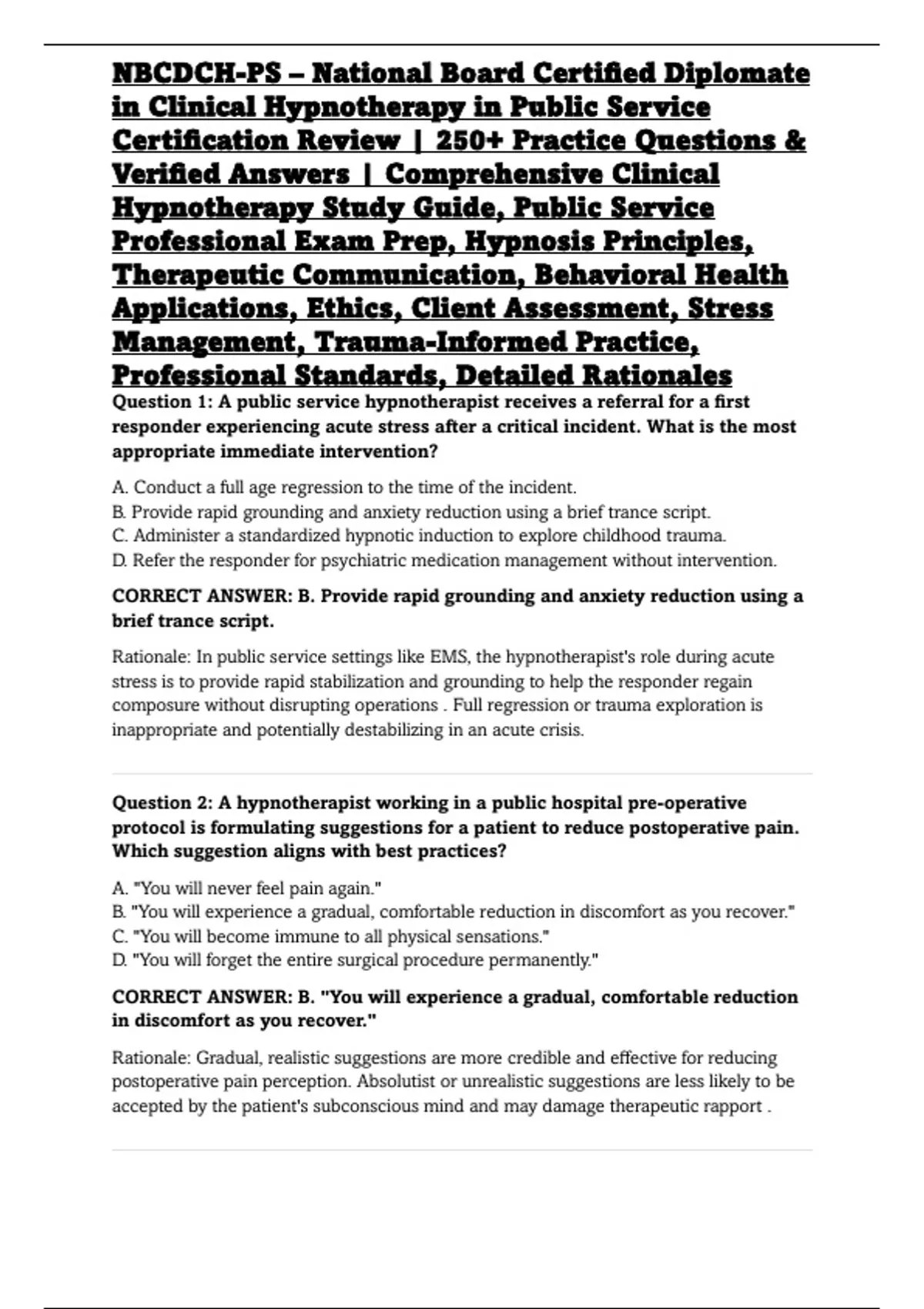 NBCDCH-PS – National Board Certified Diplomate in Clinical Hypnotherapy in Public Service Certification Review | 250+ Practice Questions & Verified Answers | Comprehensive Clinical Hypnotherapy Study Guide, Public Service Professional Exam Prep, Hypnosis Principles, Therapeutic Communication, Behavioral Health Applications, Ethics, Client Assessment, Stress Management, Trauma-Informed Practice, Professional Standards, Detailed Rationales

Question 1: A public service hypnotherapist receives a referral for a first responder experiencing acute stress after a critical incident. What is the most appropriate immediate intervention?

A. Conduct a full age regression to the time of the incident.
B. Provide rapid grounding and anxiety reduction using a brief trance script.
C. Administer a standardized hypnotic induction to explore childhood trauma.
D. Refer the responder for psychiatric medication management without intervention.

CORRECT ANSWER: B. Provide rapid grounding and anxiety reduction using a brief trance script.

Rationale: In public service settings like EMS, the hypnotherapist's role during acute stress is to provide rapid stabilization and grounding to help the responder regain composure without disrupting operations . Full regression or trauma exploration is inappropriate and potentially destabilizing in an acute crisis.

Question 2: A hypnotherapist working in a public hospital pre-operative protocol is formulating suggestions for a patient to reduce postoperative pain. Which suggestion aligns with best practices?

A. "You will never feel pain again."
B. "You will experience a gradual, comfortable reduction in discomfort as you recover."
C. "You will become immune to all physical sensations."
D. "You will forget the entire surgical procedure permanently."

CORRECT ANSWER: B. "You will experience a gradual, comfortable reduction in discomfort as you recover."

Rationale: Gradual, realistic suggestions are more credible and effective for reducing postoperative pain perception. Absolutist or unrealistic suggestions are less likely to be accepted by the patient's subconscious mind and may damage therapeutic rapport .